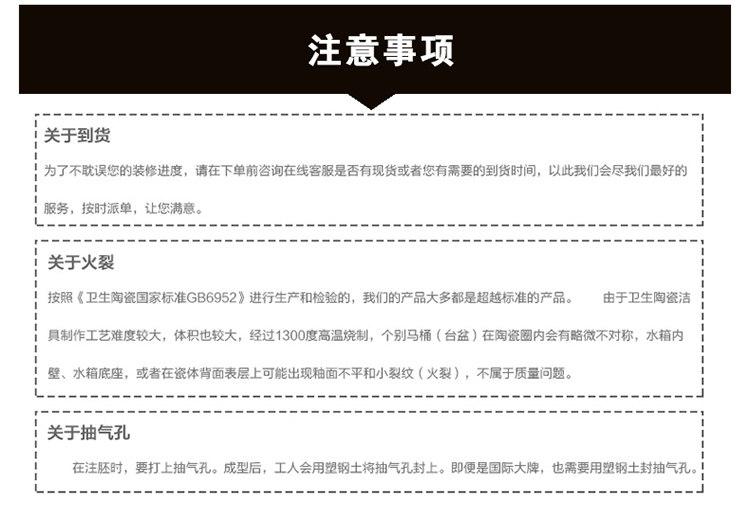 注意事项

关于到货

为了不耽误您的装修进度，请在下单前咨询在线客服是否有现货或者您有需要的到货时间，以此我们会尽我们最好的服务，按时派单，让您满意。

关于火裂

按照《卫生陶瓷国家标准GB6952》进行生产和检验的，我们的产品大多都是超越标准的产品。 由于卫生陶瓷洁具制作工艺难度较大，体积也较大，经过1300度高温烧制，个别马桶（台盆）在陶瓷圈内会有略微不对称，水箱内壁、水箱底座，或者在瓷体背面表层上可能出现釉面不平和小裂纹（火裂），不属于质量问题。

关于抽气孔

在注胚时，要打上抽气孔。成型后，工人会用塑钢土将抽气孔封上。即便是国际大牌，也需要用塑钢土封抽气孔。